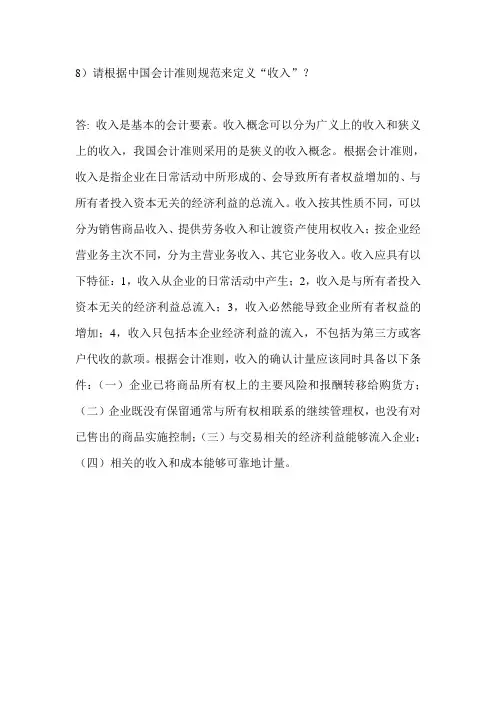 8）请根据中国会计准则规范来定义“收入”？

答: 收入是基本的会计要素。收入概念可以分为广义上的收入和狭义上的收入，我国会计准则采用的是狭义的收入概念。根据会计准则，收入是指企业在日常活动中所形成的、会导致所有者权益增加的、与所有者投入资本无关的经济利益的总流入。收入按其性质不同，可以分为销售商品收入、提供劳务收入和让渡资产使用权收入；按企业经营业务主次不同，分为主营业务收入、其它业务收入。收入应具有以下特征：1，收入从企业的日常活动中产生；2，收入是与所有者投入资本无关的经济利益总流入；3，收入必然能导致企业所有者权益的增加；4，收入只包括本企业经济利益的流入，不包括为第三方或客户代收的款项。根据会计准则，收入的确认计量应该同时具备以下条件：（一）企业已将商品所有权上的主要风险和报酬转移给购货方；（二）企业既没有保留通常与所有权相联系的继续管理权，也没有对已售出的商品实施控制；（三）与交易相关的经济利益能够流入企业；（四）相关的收入和成本能够可靠地计量。